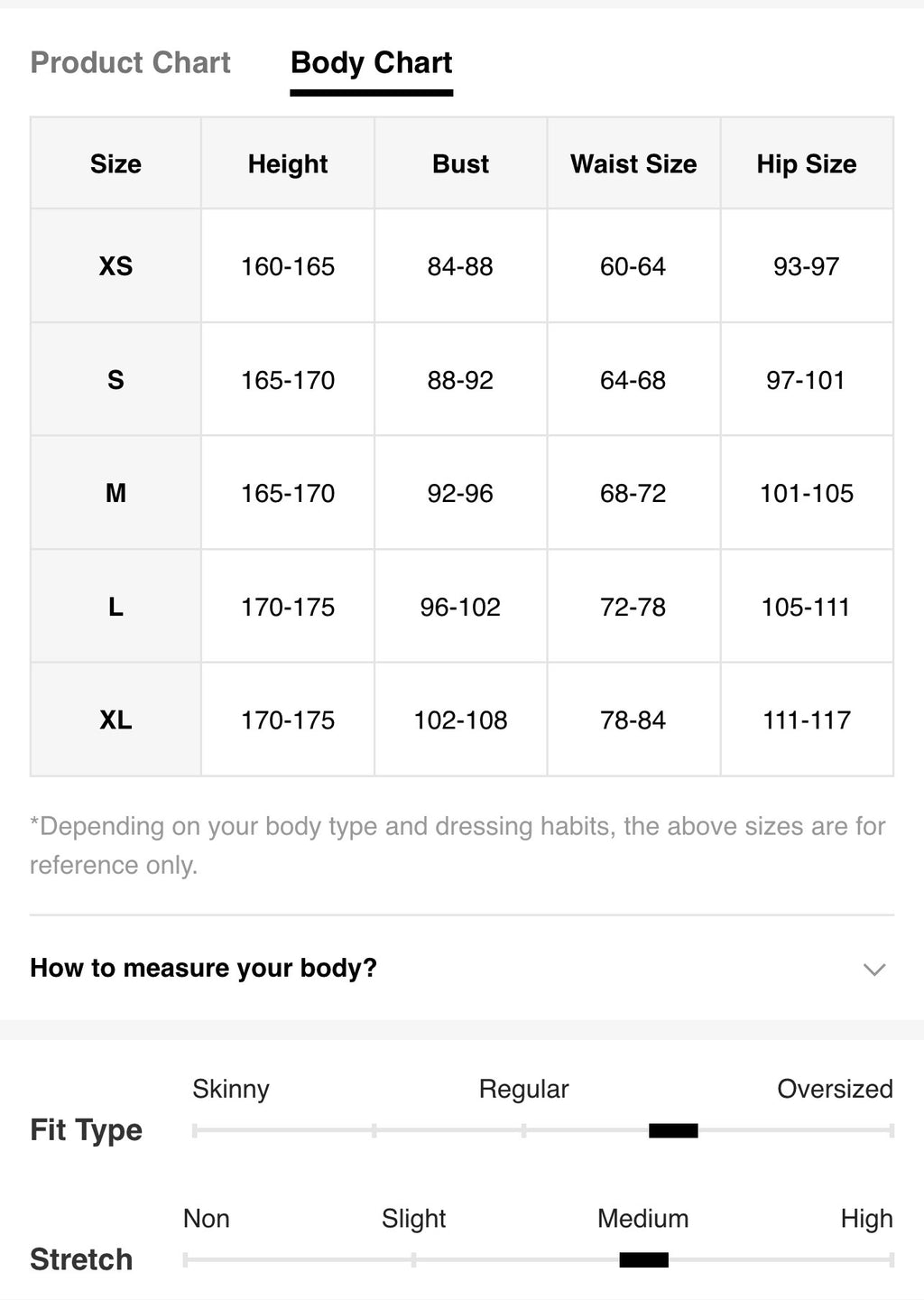 Product Chart Body Chart

| Size | Height | Bust | Waist Size | Hip Size |
|---|---|---|---|---|
| XS | 160-165 | 84-88 | 60-64 | 93-97 |
| S | 165-170 | 88-92 | 64-68 | 97-101 |
| M | 165-170 | 92-96 | 68-72 | 101-105 |
| L | 170-175 | 96-102 | 72-78 | 105-111 |
| XL | 170-175 | 102-108 | 78-84 | 111-117 |

*Depending on your body type and dressing habits, the above sizes are for reference only.

How to measure your body?

Fit Type
Skinny Regular Oversized

Stretch
Non Slight Medium High